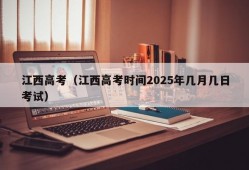 江西高考（江西高考时间2025年几月几日考试）